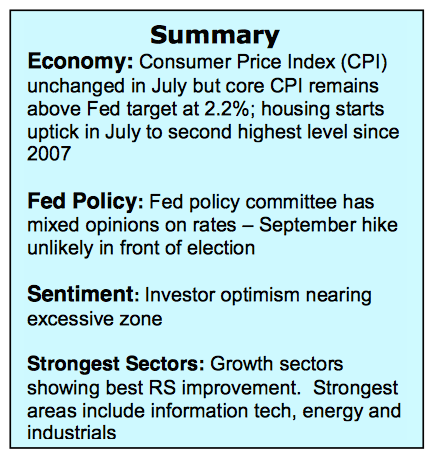 Summary

Economy: Consumer Price Index (CPI) unchanged in July but core CPI remains above Fed target at 2.2%; housing starts uptick in July to second highest level since 2007

Fed Policy: Fed policy committee has mixed opinions on rates – September hike unlikely in front of election

Sentiment: Investor optimism nearing excessive zone

Strongest Sectors: Growth sectors showing best RS improvement. Strongest areas include information tech, energy and industrials